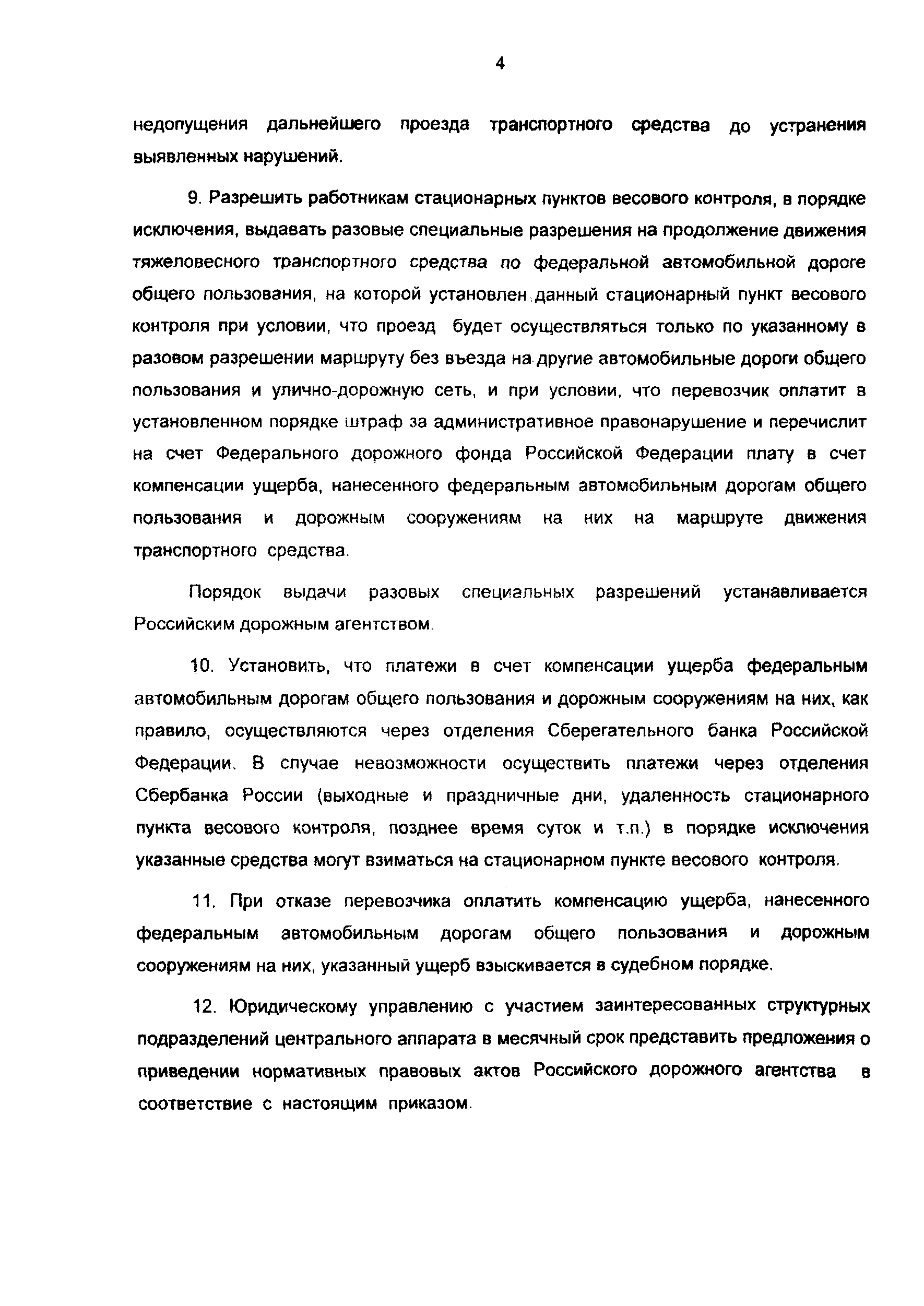 4

недопущения дальнейшего проезда транспортного средства до устранения выявленных нарушений.

9. Разрешить работникам стационарных пунктов весового контроля, в порядке исключения, выдавать разовые специальные разрешения на продолжение движения тяжеловесного транспортного средства по федеральной автомобильной дороге общего пользования, на которой установлен данный стационарный пункт весового контроля при условии, что проезд будет осуществляться только по указанному в разовом разрешении маршруту без въезда на другие автомобильные дороги общего пользования и улично-дорожную сеть, и при условии, что перевозчик оплатит в установленном порядке штраф за административное правонарушение и перечислит на счет Федерального дорожного фонда Российской Федерации плату в счет компенсации ущерба, нанесенного федеральным автомобильным дорогам общего пользования и дорожным сооружениям на них на маршруте движения транспортного средства.

Порядок выдачи разовых специальных разрешений устанавливается Российским дорожным агентством.

10. Установить, что платежи в счет компенсации ущерба федеральным автомобильным дорогам общего пользования и дорожным сооружениям на них, как правило, осуществляются через отделения Сберегательного банка Российской Федерации. В случае невозможности осуществить платежи через отделения Сбербанка России (выходные и праздничные дни, удаленность стационарного пункта весового контроля, позднее время суток и т.п.) в порядке исключения указанные средства могут взиматься на стационарном пункте весового контроля.

11. При отказе перевозчика оплатить компенсацию ущерба, нанесенного федеральным автомобильным дорогам общего пользования и дорожным сооружениям на них, указанный ущерб взыскивается в судебном порядке.

12. Юридическому управлению с участием заинтересованных структурных подразделений центрального аппарата в месячный срок представить предложения о приведении нормативных правовых актов Российского дорожного агентства в соответствие с настоящим приказом.